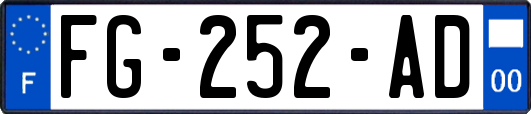 F
FG-252-AD
00